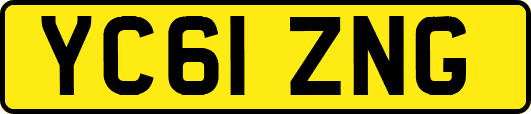 YC61 ZNG